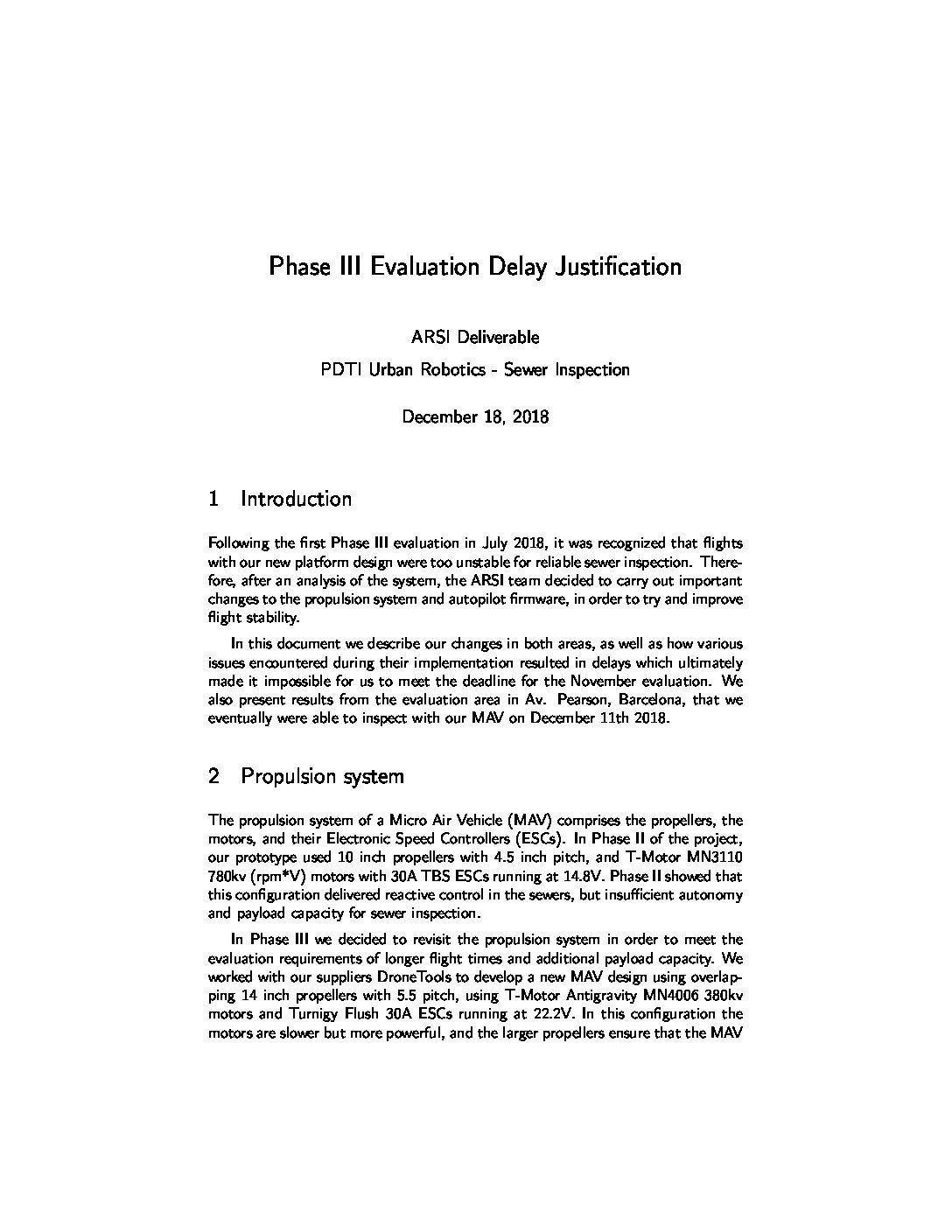 Phase III Evaluation Delay Justification

ARSI Deliverable

PDTI Urban Robotics - Sewer Inspection

December 18, 2018

1 Introduction

Following the first Phase III evaluation in July 2018, it was recognized that flights with our new platform design were too unstable for reliable sewer inspection. Therefore, after an analysis of the system, the ARSI team decided to carry out important changes to the propulsion system and autopilot firmware, in order to try and improve flight stability.

In this document we describe our changes in both areas, as well as how various issues encountered during their implementation resulted in delays which ultimately made it impossible for us to meet the deadline for the November evaluation. We also present results from the evaluation area in Av. Pearson, Barcelona, that we eventually were able to inspect with our MAV on December 11th 2018.

2 Propulsion system

The propulsion system of a Micro Air Vehicle (MAV) comprises the propellers, the motors, and their Electronic Speed Controllers (ESCs). In Phase II of the project, our prototype used 10 inch propellers with 4.5 inch pitch, and T-Motor MN3110 780kv (rpm*V) motors with 30A TBS ESCs running at 14.8V. Phase II showed that this configuration delivered reactive control in the sewers, but insufficient autonomy and payload capacity for sewer inspection.

In Phase III we decided to revisit the propulsion system in order to meet the evaluation requirements of longer flight times and additional payload capacity. We worked with our suppliers DroneTools to develop a new MAV design using overlapping 14 inch propellers with 5.5 pitch, using T-Motor Antigravity MN4006 380kv motors and Turnigy Flush 30A ESCs running at 22.2V. In this configuration the motors are slower but more powerful, and the larger propellers ensure that the MAV